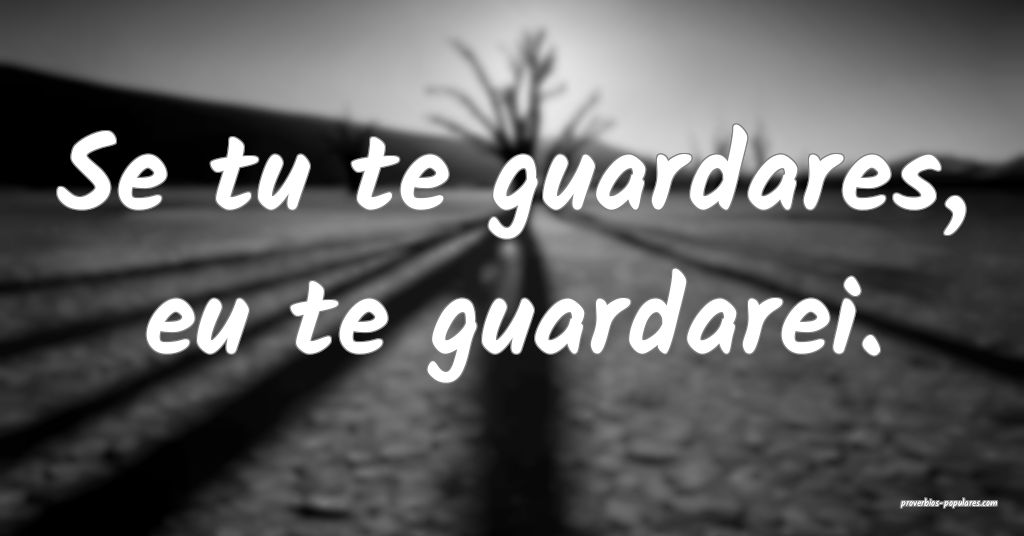 Se tu te guardares, eu te guardarei.

proverbios-populares.com